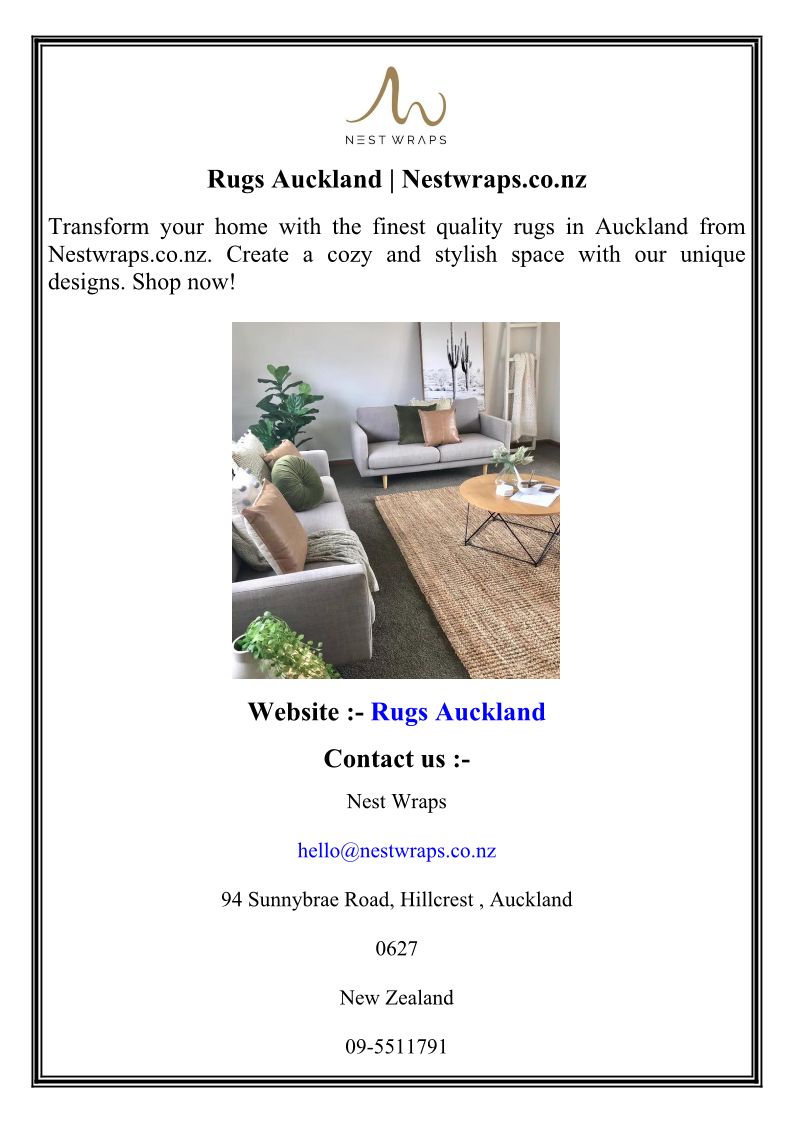 NEST WRAPS

Rugs Auckland | Nestwraps.co.nz

Transform your home with the finest quality rugs in Auckland from Nestwraps.co.nz. Create a cozy and stylish space with our unique designs. Shop now!

Website :- Rugs Auckland

Contact us :-

Nest Wraps

hello@nestwraps.co.nz

94 Sunnybrae Road, Hillcrest , Auckland

0627

New Zealand

09-5511791